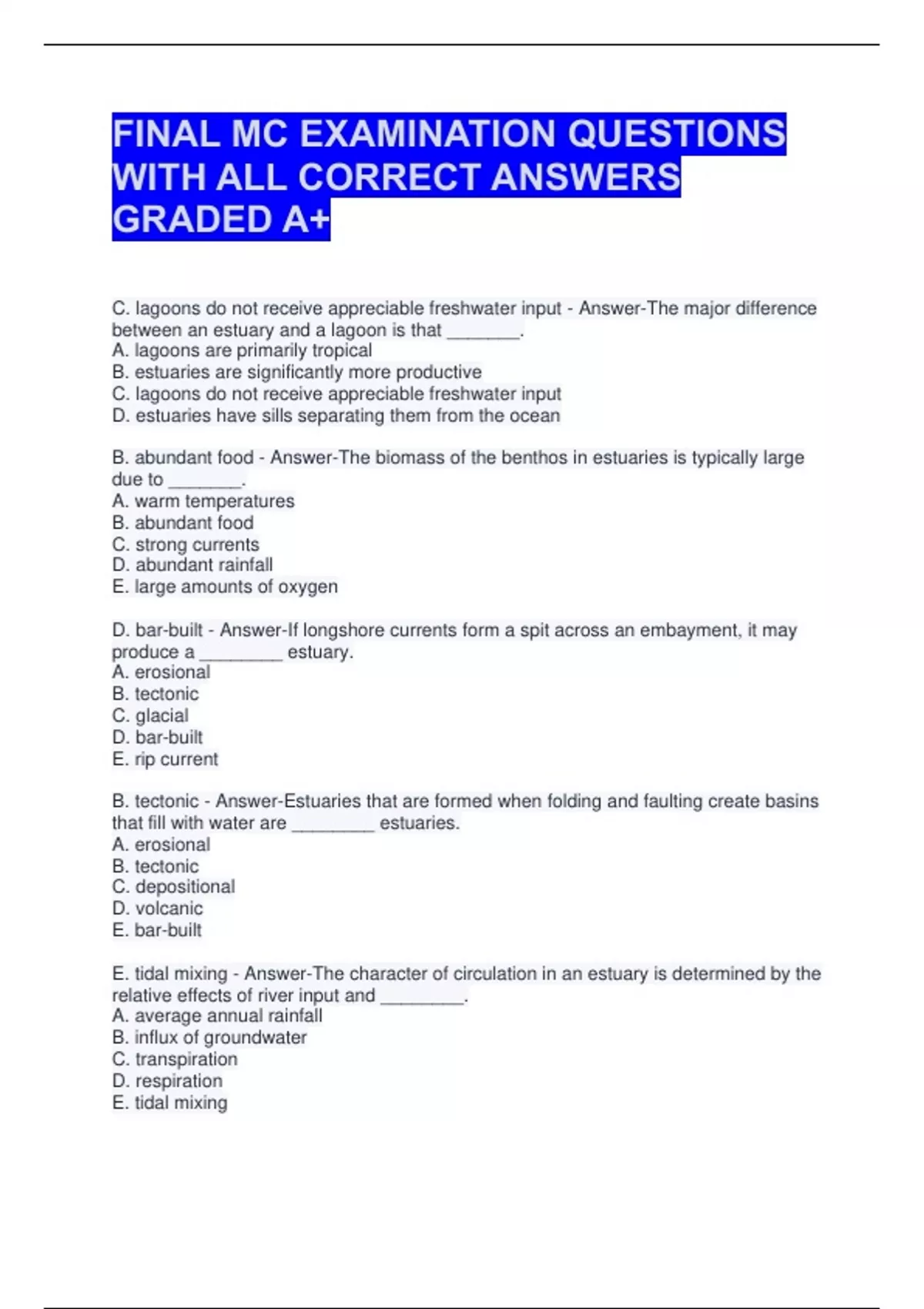 FINAL MC EXAMINATION QUESTIONS WITH ALL CORRECT ANSWERS GRADED A+

C. lagoons do not receive appreciable freshwater input - Answer-The major difference between an estuary and a lagoon is that ________.
A. lagoons are primarily tropical
B. estuaries are significantly more productive
C. lagoons do not receive appreciable freshwater input
D. estuaries have sills separating them from the ocean

B. abundant food - Answer-The biomass of the benthos in estuaries is typically large due to ________.
A. warm temperatures
B. abundant food
C. strong currents
D. abundant rainfall
E. large amounts of oxygen

D. bar-built - Answer-If longshore currents form a spit across an embayment, it may produce a _________ estuary.
A. erosional
B. tectonic
C. glacial
D. bar-built
E. rip current

B. tectonic - Answer-Estuaries that are formed when folding and faulting create basins that fill with water are _________ estuaries.
A. erosional
B. tectonic
C. depositional
D. volcanic
E. bar-built

E. tidal mixing - Answer-The character of circulation in an estuary is determined by the relative effects of river input and _________.
A. average annual rainfall
B. influx of groundwater
C. transpiration
D. respiration
E. tidal mixing